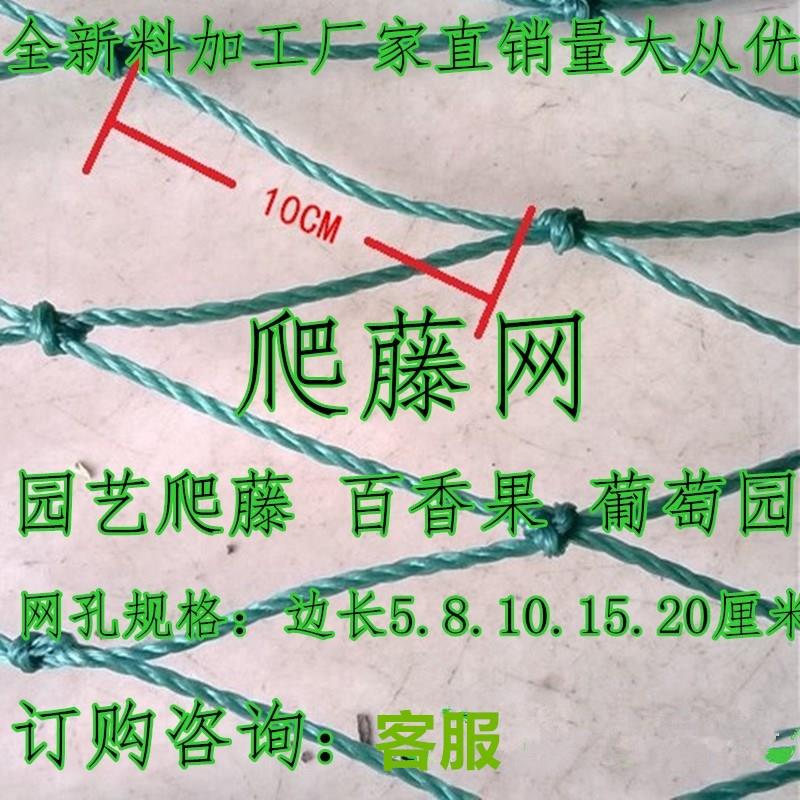 全新料加工厂家直销量大从优

10CM

爬藤网

园艺爬藤 百香果 葡萄园

网孔规格：边长5.8.10.15.20厘米

订购咨询：客服